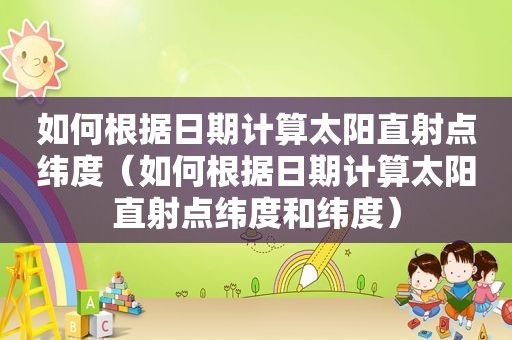 如何根据日期计算太阳直射点纬度（如何根据日期计算太阳直射点纬度和纬度）

A
B C